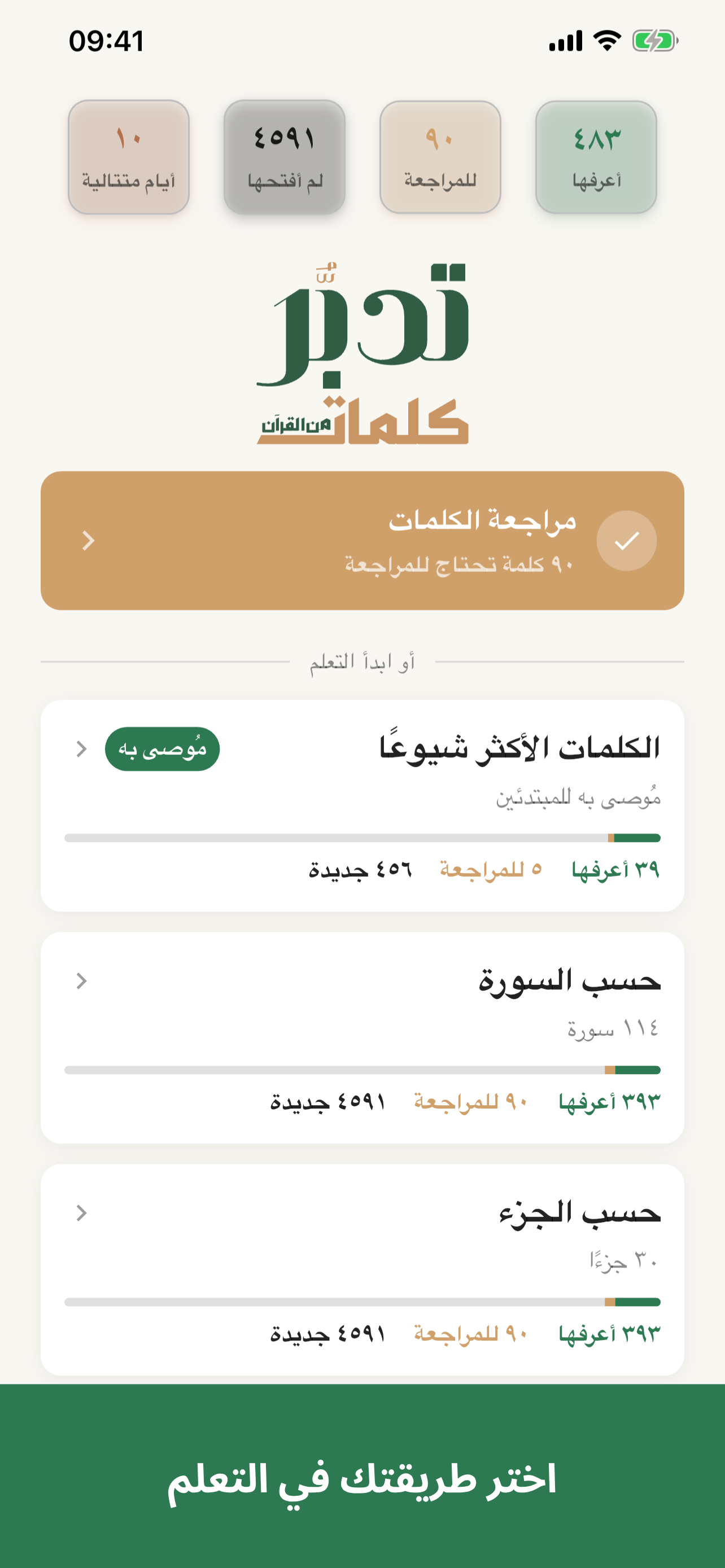 09:41

٤٨٣
أعرفها

٩٠
للمراجعة

٤٥٩١
لم أفتحها

١٠
أيام متتالية

تدبّر
كلمات من القرآن

مراجعة الكلمات
٩٠ كلمة تحتاج للمراجعة

أو ابدأ التعلم

الكلمات الأكثر شيوعًا
مُوصى به
مُوصى به للمبتدئين
٣٩ أعرفها ٥ للمراجعة ٤٥٦ جديدة

حسب السورة
١١٤ سورة
٣٩٣ أعرفها ٩٠ للمراجعة ٤٥٩١ جديدة

حسب الجزء
٣٠ جزءًا
٣٩٣ أعرفها ٩٠ للمراجعة ٤٥٩١ جديدة

اختر طريقتك في التعلم